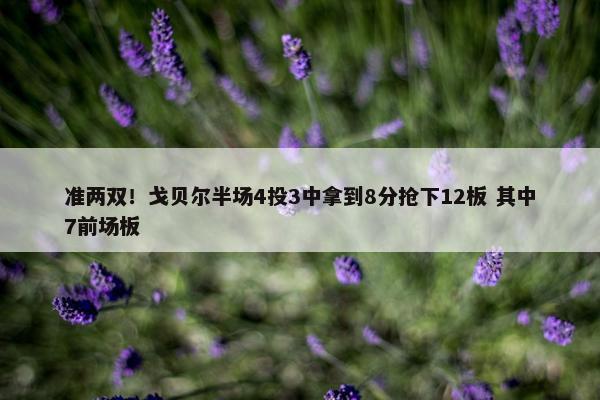 准两双！戈贝尔半场4投3中拿到8分抢下12板 其中7前场板